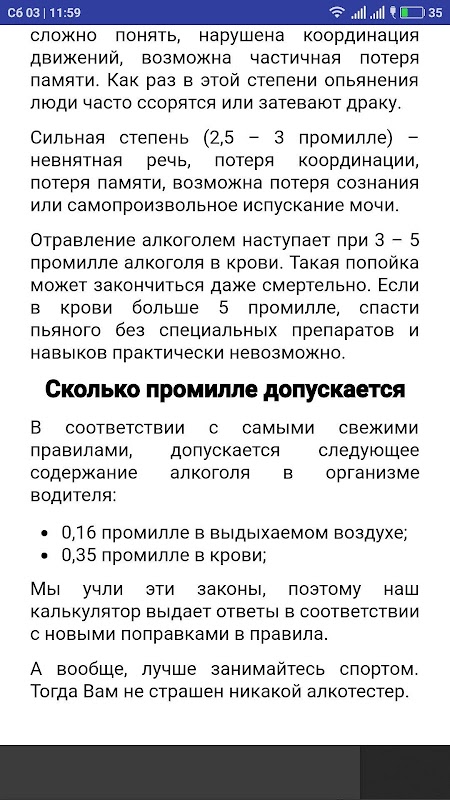 Сб 03 | 11:59 35

сложно понять, нарушена координация движений, возможна частичная потеря памяти. Как раз в этой степени опьянения люди часто ссорятся или затевают драку.

Сильная степень (2,5 – 3 промилле) – невнятная речь, потеря координации, потеря памяти, возможна потеря сознания или самопроизвольное испускание мочи.

Отравление алкоголем наступает при 3 – 5 промилле алкоголя в крови. Такая попойка может закончиться даже смертельно. Если в крови больше 5 промилле, спасти пьяного без специальных препаратов и навыков практически невозможно.

Сколько промилле допускается

В соответствии с самыми свежими правилами, допускается следующее содержание алкоголя в организме водителя:

- 0,16 промилле в выдыхаемом воздухе;
- 0,35 промилле в крови;

Мы учли эти законы, поэтому наш калькулятор выдает ответы в соответствии с новыми поправками в правила.

А вообще, лучше занимайтесь спортом. Тогда Вам не страшен никакой алкотестер.